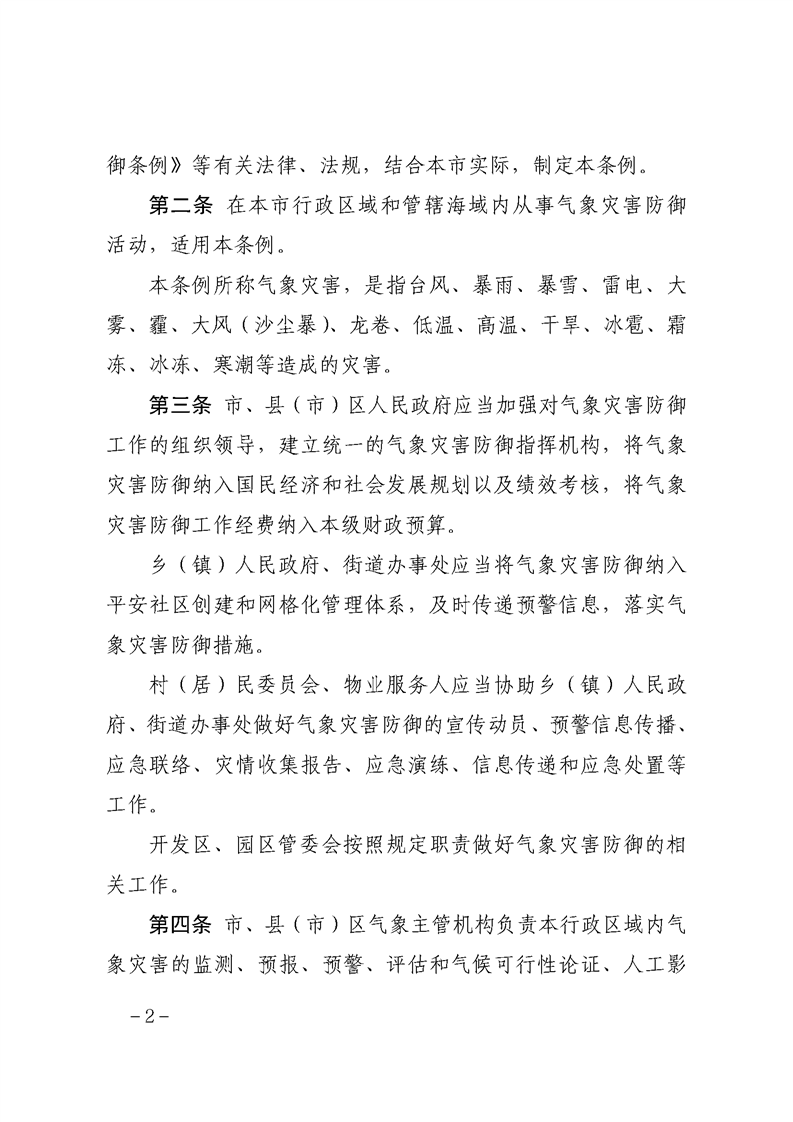 御条例》等有关法律、法规，结合本市实际，制定本条例。

第二条 在本市行政区域和管辖海域内从事气象灾害防御活动，适用本条例。

本条例所称气象灾害，是指台风、暴雨、暴雪、雷电、大雾、霾、大风（沙尘暴）、龙卷、低温、高温、干旱、冰雹、霜冻、冰冻、寒潮等造成的灾害。

第三条 市、县（市）区人民政府应当加强对气象灾害防御工作的组织领导，建立统一的气象灾害防御指挥机构，将气象灾害防御纳入国民经济和社会发展规划以及绩效考核，将气象灾害防御工作经费纳入本级财政预算。

乡（镇）人民政府、街道办事处应当将气象灾害防御纳入平安社区创建和网格化管理体系，及时传递预警信息，落实气象灾害防御措施。

村（居）民委员会、物业服务人应当协助乡（镇）人民政府、街道办事处做好气象灾害防御的宣传动员、预警信息传播、应急联络、灾情收集报告、应急演练、信息传递和应急处置等工作。

开发区、园区管委会按照规定职责做好气象灾害防御的相关工作。

第四条 市、县（市）区气象主管机构负责本行政区域内气象灾害的监测、预报、预警、评估和气候可行性论证、人工影

－2－